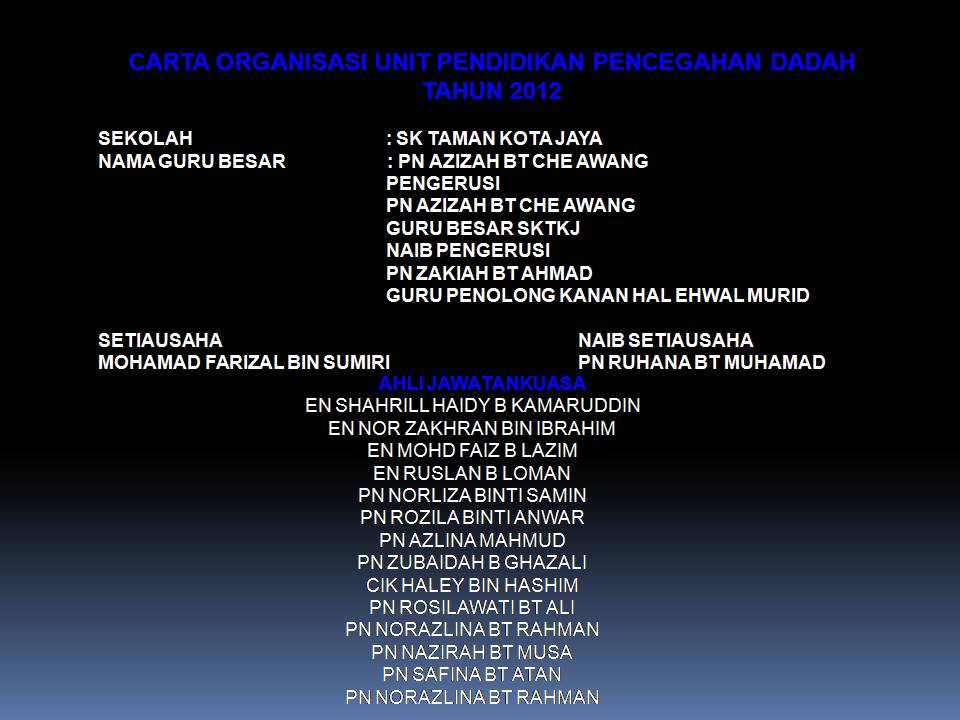 CARTA ORGANISASI UNIT PENDIDIKAN PENCEGAHAN DADAH
TAHUN 2012

SEKOLAH : SK TAMAN KOTA JAYA
NAMA GURU BESAR : PN AZIZAH BT CHE AWANG

PENGERUSI
PN AZIZAH BT CHE AWANG
GURU BESAR SKTKJ
NAIB PENGERUSI
PN ZAKIAH BT AHMAD
GURU PENOLONG KANAN HAL EHWAL MURID

SETIAUSAHA
MOHAMAD FARIZAL BIN SUMIRI

NAIB SETIAUSAHA
PN RUHANA BT MUHAMAD

AHLI JAWATANKUASA
EN SHAHRILL HAIDY B KAMARUDDIN
EN NOR ZAKHRAN BIN IBRAHIM
EN MOHD FAIZ B LAZIM
EN RUSLAN B LOMAN
PN NORLIZA BINTI SAMIN
PN ROZILA BINTI ANWAR
PN AZLINA MAHMUD
PN ZUBAIDAH B GHAZALI
CIK HALEY BIN HASHIM
PN ROSILAWATI BT ALI
PN NORAZLINA BT RAHMAN
PN NAZIRAH BT MUSA
PN SAFINA BT ATAN
PN NORAZLINA BT RAHMAN